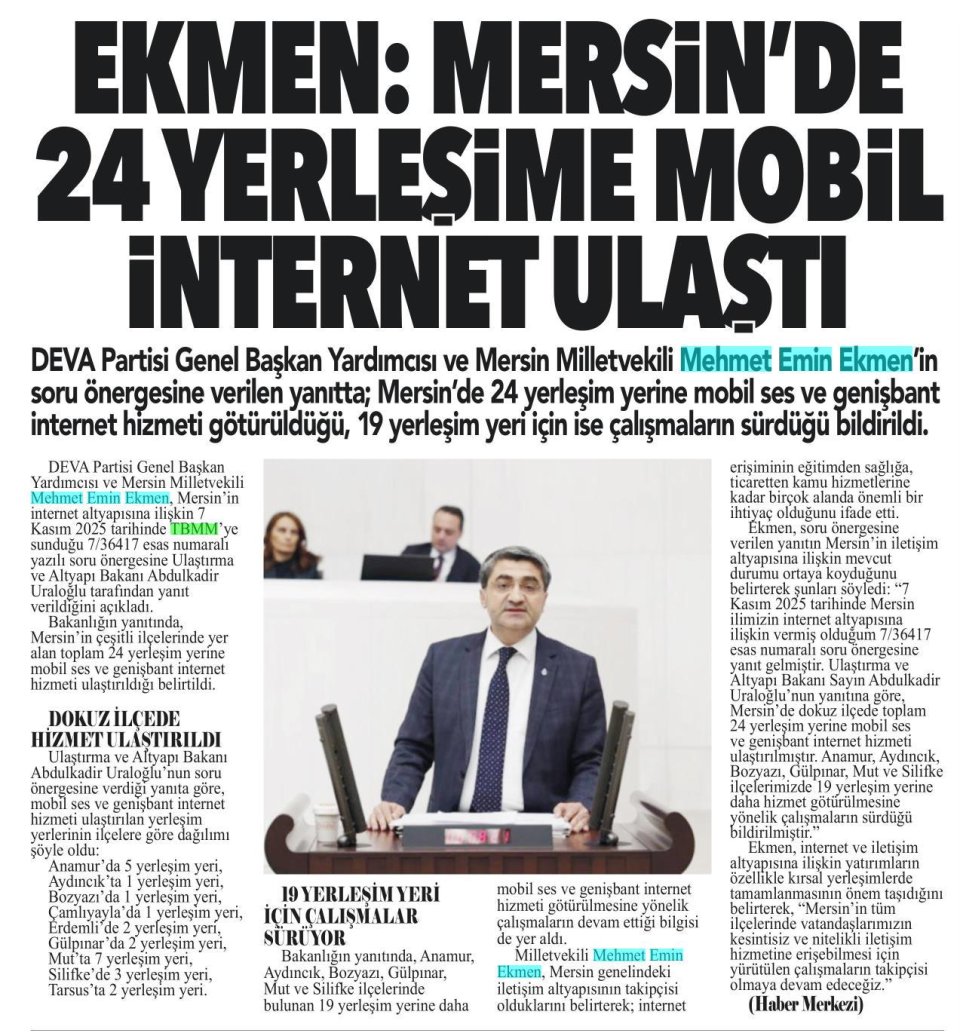 EKMEN: MERSİN'DE 24 YERLEŞİME MOBİL İNTERNET ULAŞTI

DEVA Partisi Genel Başkan Yardımcısı ve Mersin Milletvekili Mehmet Emin Ekmen'in soru önergesine verilen yanıtta; Mersin'de 24 yerleşim yerine mobil ses ve genişbant internet hizmeti götürüldüğü, 19 yerleşim yeri için ise çalışmaların sürdüğü bildirildi.

DEVA Partisi Genel Başkan Yardımcısı ve Mersin Milletvekili Mehmet Emin Ekmen, Mersin'in internet altyapısına ilişkin 7 Kasım 2025 tarihinde TBMM'ye sunduğu 7/36417 esas numaralı yazılı soru önergesine Ulaştırma ve Altyapı Bakanı Abdulkadir Uraloğlu tarafından yanıt verildiğini açıkladı.

Bakanlığın yanıtında, Mersin'in çeşitli ilçelerinde yer alan toplam 24 yerleşim yerine mobil ses ve genişbant internet hizmeti ulaştırıldığı belirtildi.

DOKUZ İLÇEDE HİZMET ULAŞTIRILDI

Ulaştırma ve Altyapı Bakanı Abdulkadir Uraloğlu'nun soru önergesine verdiği yanıta göre, mobil ses ve genişbant internet hizmeti ulaştırılan yerleşim yerlerinin ilçelere göre dağılımı şöyle oldu:

Anamur'da 5 yerleşim yeri,
Aydıncık'ta 1 yerleşim yeri,
Bozyazı'da 1 yerleşim yeri,
Çamlıyayla'da 1 yerleşim yeri,
Erdemli'de 2 yerleşim yeri,
Gülpınar'da 2 yerleşim yeri,
Mut'ta 7 yerleşim yeri,
Silifke'de 3 yerleşim yeri,
Tarsus'ta 2 yerleşim yeri.

19 YERLEŞİM YERİ İÇİN ÇALIŞMALAR SÜRÜYOR

Bakanlığın yanıtında, Anamur, Aydıncık, Bozyazı, Gülpınar, Mut ve Silifke ilçelerinde bulunan 19 yerleşim yerine daha mobil ses ve genişbant internet hizmeti götürülmesine yönelik çalışmaların devam ettiği bilgisi de yer aldı.

Milletvekili Mehmet Emin Ekmen, Mersin genelindeki iletişim altyapısının takipçisi olduklarını belirterek; internet erişiminin eğitimden sağlığa, ticaretten kamu hizmetlerine kadar birçok alanda önemli bir ihtiyaç olduğunu ifade etti.

Ekmen, soru önergesine verilen yanıtın Mersin'in iletişim altyapısına ilişkin mevcut durumu ortaya koyduğunu belirterek şunları söyledi: "7 Kasım 2025 tarihinde Mersin ilimizin internet altyapısına ilişkin vermiş olduğum 7/36417 esas numaralı soru önergesine yanıt gelmiştir. Ulaştırma ve Altyapı Bakanı Sayın Abdulkadir Uraloğlu'nun yanıtına göre, Mersin'de dokuz ilçede toplam 24 yerleşim yerine mobil ses ve genişbant internet hizmeti ulaştırılmıştır. Anamur, Aydıncık, Bozyazı, Gülpınar, Mut ve Silifke ilçelerimizde 19 yerleşim yerine daha hizmet götürülmesine yönelik çalışmaların sürdüğü bildirilmiştir."

Ekmen, internet ve iletişim altyapısına ilişkin yatırımların özellikle kırsal yerleşimlerde tamamlanmasının önem taşıdığını belirterek, "Mersin'in tüm ilçelerinde vatandaşlarımızın kesintisiz ve nitelikli iletişim hizmetine erişebilmesi için yürütülen çalışmaların takipçisi olmaya devam edeceğiz."

(Haber Merkezi)